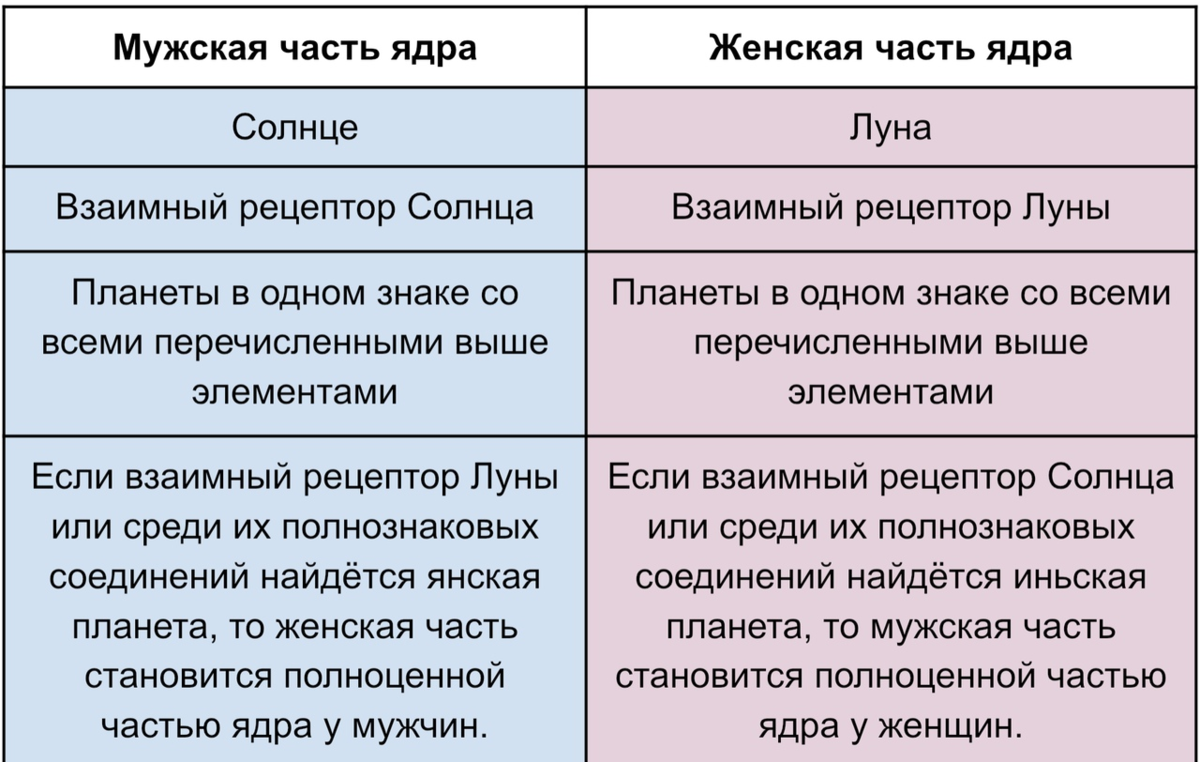 | Мужская часть ядра | Женская часть ядра |
|---|---|
| Солнце | Луна |
| Взаимный рецептор Солнца | Взаимный рецептор Луны |
| Планеты в одном знаке со всеми перечисленными выше элементами | Планеты в одном знаке со всеми перечисленными выше элементами |
| Если взаимный рецептор Луны или среди их полнознаковых соединений найдётся янская планета, то женская часть становится полноценной частью ядра у мужчин. | Если взаимный рецептор Солнца или среди их полнознаковых соединений найдётся иньская планета, то мужская часть становится полноценной частью ядра у женщин. |